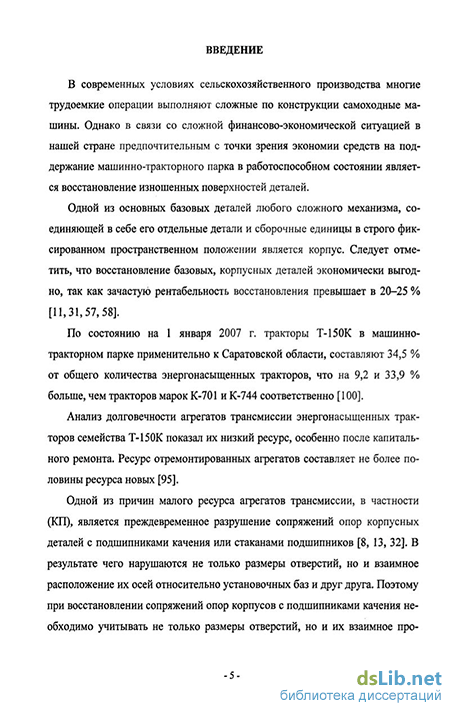 ВВЕДЕНИЕ

В современных условиях сельскохозяйственного производства многие трудоемкие операции выполняют сложные по конструкции самоходные машины. Однако в связи со сложной финансово-экономической ситуацией в нашей стране предпочтительным с точки зрения экономии средств на поддержание машинно-тракторного парка в работоспособном состоянии является восстановление изношенных поверхностей деталей.

Одной из основных базовых деталей любого сложного механизма, соединяющей в себе его отдельные детали и сборочные единицы в строго фиксированном пространственном положении является корпус. Следует отметить, что восстановление базовых, корпусных деталей экономически выгодно, так как зачастую рентабельность восстановления превышает в 20–25 % [11, 31, 57, 58].

По состоянию на 1 января 2007 г. тракторы Т-150К в машинно-тракторном парке применительно к Саратовской области, составляют 34,5 % от общего количества энергонасыщенных тракторов, что на 9,2 и 33,9 % больше, чем тракторов марок К-701 и К-744 соответственно [100].

Анализ долговечности агрегатов трансмиссии энергонасыщенных тракторов семейства Т-150К показал их низкий ресурс, особенно после капитального ремонта. Ресурс отремонтированных агрегатов составляет не более половины ресурса новых [95].

Одной из причин малого ресурса агрегатов трансмиссии, в частности (КП), является преждевременное разрушение сопряжений опор корпусных деталей с подшипниками качения или стаканами подшипников [8, 13, 32]. В результате чего нарушаются не только размеры отверстий, но и взаимное расположение их осей относительно установочных баз и друг друга. Поэтому при восстановлении сопряжений опор корпусов с подшипниками качения необходимо учитывать не только размеры отверстий, но и их взаимное про-

- 5 -

dsLib.net
библиотека диссертаций